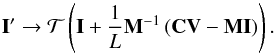 $\mathbf{I}' \to \mathcal{T}\left(\mathbf{I} + \frac{1}{L}\mathbf{M}^{-1}\left(\mathbf{CV} - \mathbf{MI}\right)\right).$